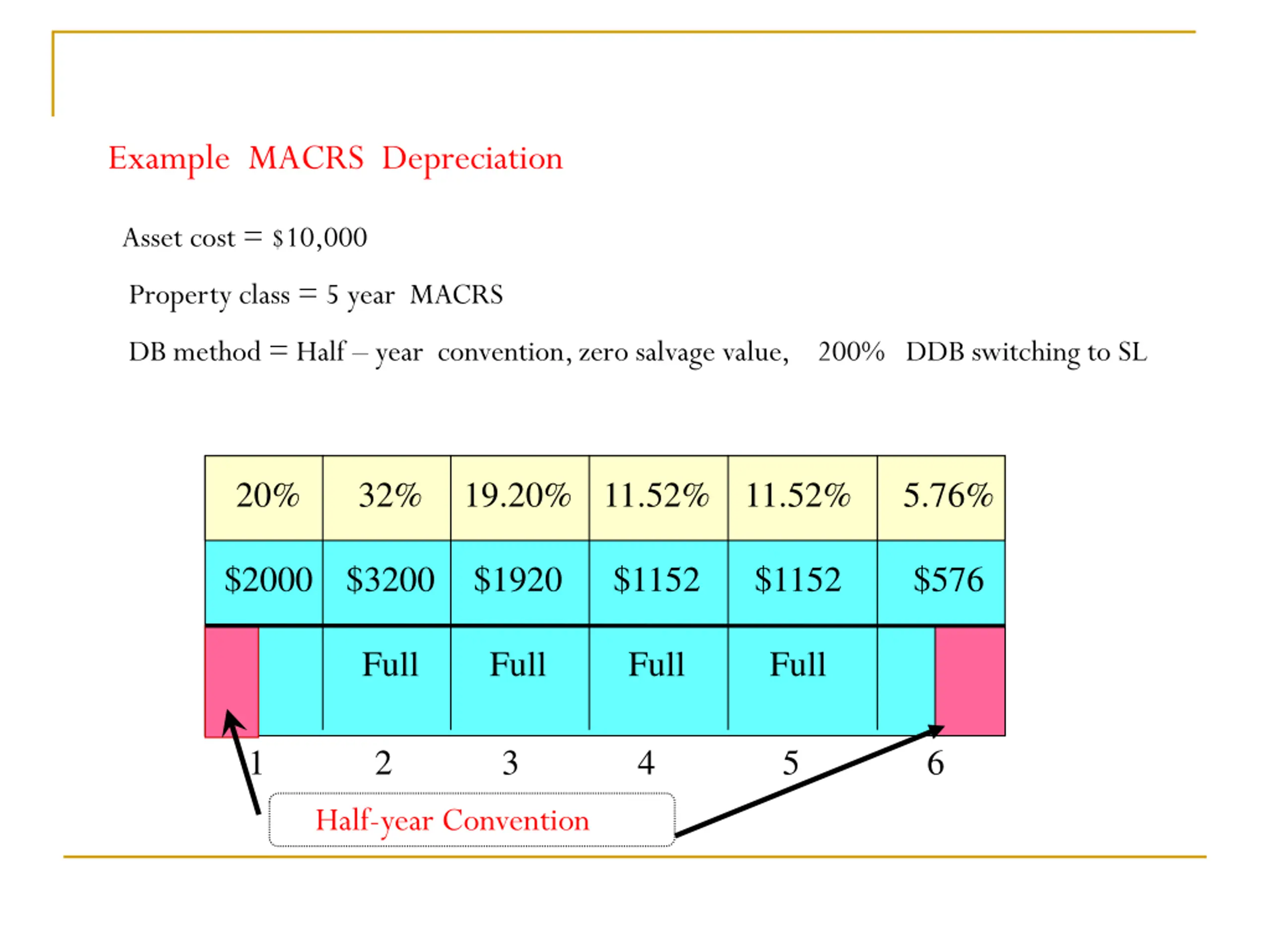 Example MACRS Depreciation

Asset cost = $10,000

Property class = 5 year MACRS

DB method = Half – year convention, zero salvage value, 200% DDB switching to SL

| 20% | 32% | 19.20% | 11.52% | 11.52% | 5.76% |
|---|---|---|---|---|---|
| $2000 | $3200 | $1920 | $1152 | $1152 | $576 |
|  | Full | Full | Full | Full |  |

1 2 3 4 5 6

Half-year Convention